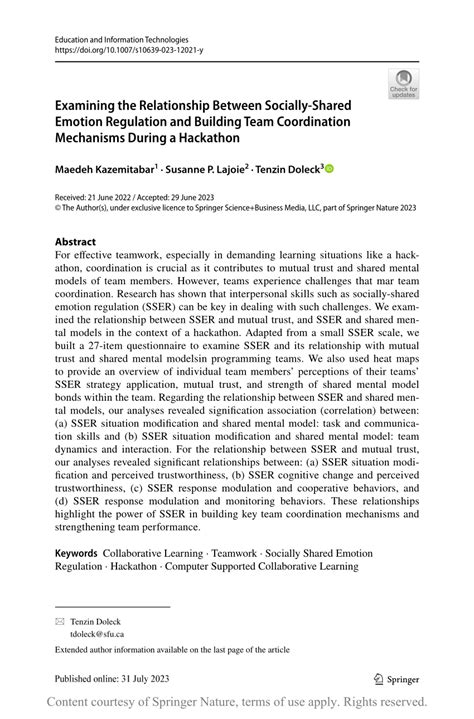 Education and Information Technologies
https://doi.org/10.1007/s10639-023-12021-y

Check for updates

Examining the Relationship Between Socially-Shared Emotion Regulation and Building Team Coordination Mechanisms During a Hackathon

Maedeh Kazemitabar$^1$ · Susanne P. Lajoie$^2$ · Tenzin Doleck$^3$

Received: 21 June 2022 / Accepted: 29 June 2023
© The Author(s), under exclusive licence to Springer Science+Business Media, LLC, part of Springer Nature 2023

Abstract
For effective teamwork, especially in demanding learning situations like a hackathon, coordination is crucial as it contributes to mutual trust and shared mental models of team members. However, teams experience challenges that mar team coordination. Research has shown that interpersonal skills such as socially-shared emotion regulation (SSER) can be key in dealing with such challenges. We examined the relationship between SSER and mutual trust, and SSER and shared mental models in the context of a hackathon. Adapted from a small SSER scale, we built a 27-item questionnaire to examine SSER and its relationship with mutual trust and shared mental modelsin programming teams. We also used heat maps to provide an overview of individual team members' perceptions of their teams' SSER strategy application, mutual trust, and strength of shared mental model bonds within the team. Regarding the relationship between SSER and shared mental models, our analyses revealed signification association (correlation) between: (a) SSER situation modification and shared mental model: task and communication skills and (b) SSER situation modification and shared mental model: team dynamics and interaction. For the relationship between SSER and mutual trust, our analyses revealed significant relationships between: (a) SSER situation modification and perceived trustworthiness, (b) SSER cognitive change and perceived trustworthiness, (c) SSER response modulation and cooperative behaviors, and (d) SSER response modulation and monitoring behaviors. These relationships highlight the power of SSER in building key team coordination mechanisms and strengthening team performance.

Keywords Collaborative Learning · Teamwork · Socially Shared Emotion Regulation · Hackathon · Computer Supported Collaborative Learning

Tenzin Doleck
tdoleck@sfu.ca

Extended author information available on the last page of the article

Published online: 31 July 2023

Springer

Content courtesy of Springer Nature, terms of use apply. Rights reserved.